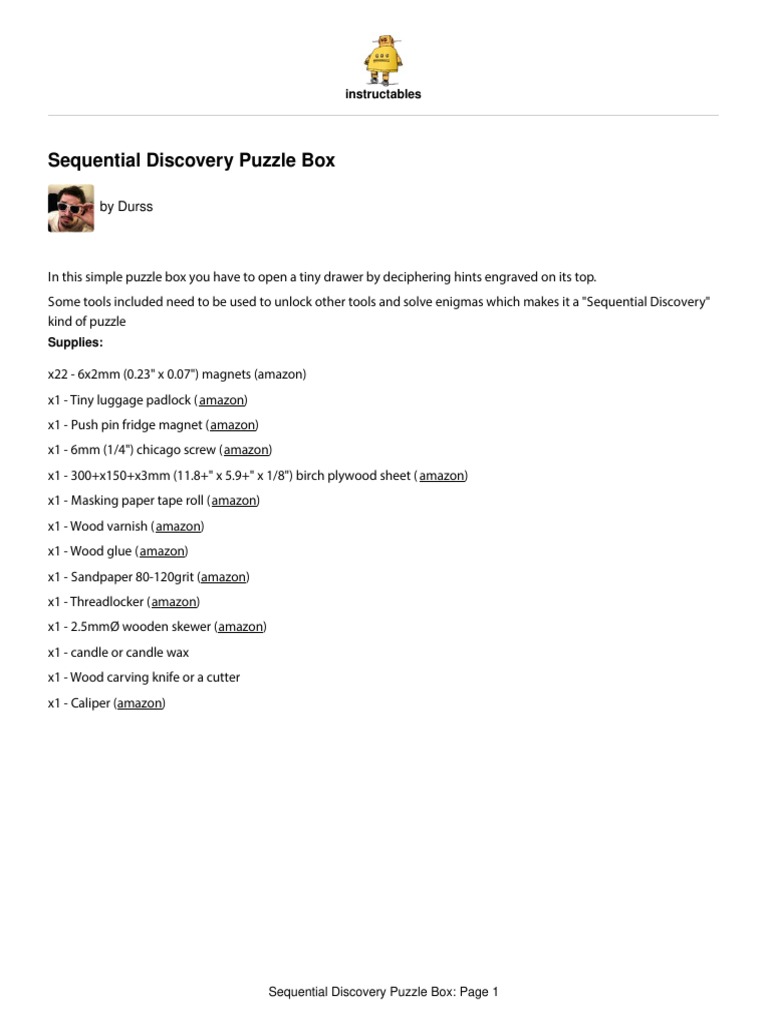 instructables

Sequential Discovery Puzzle Box

by Durss

In this simple puzzle box you have to open a tiny drawer by deciphering hints engraved on its top.

Some tools included need to be used to unlock other tools and solve enigmas which makes it a "Sequential Discovery" kind of puzzle

Supplies:

x22 - 6x2mm (0.23" x 0.07") magnets (amazon)

x1 - Tiny luggage padlock (amazon)

x1 - Push pin fridge magnet (amazon)

x1 - 6mm (1/4") chicago screw (amazon)

x1 - 300+x150+x3mm (11.8+" x 5.9+" x 1/8") birch plywood sheet (amazon)

x1 - Masking paper tape roll (amazon)

x1 - Wood varnish (amazon)

x1 - Wood glue (amazon)

x1 - Sandpaper 80-120grit (amazon)

x1 - Threadlocker (amazon)

x1 - 2.5mmØ wooden skewer (amazon)

x1 - candle or candle wax

x1 - Wood carving knife or a cutter

x1 - Caliper (amazon)

Sequential Discovery Puzzle Box: Page 1